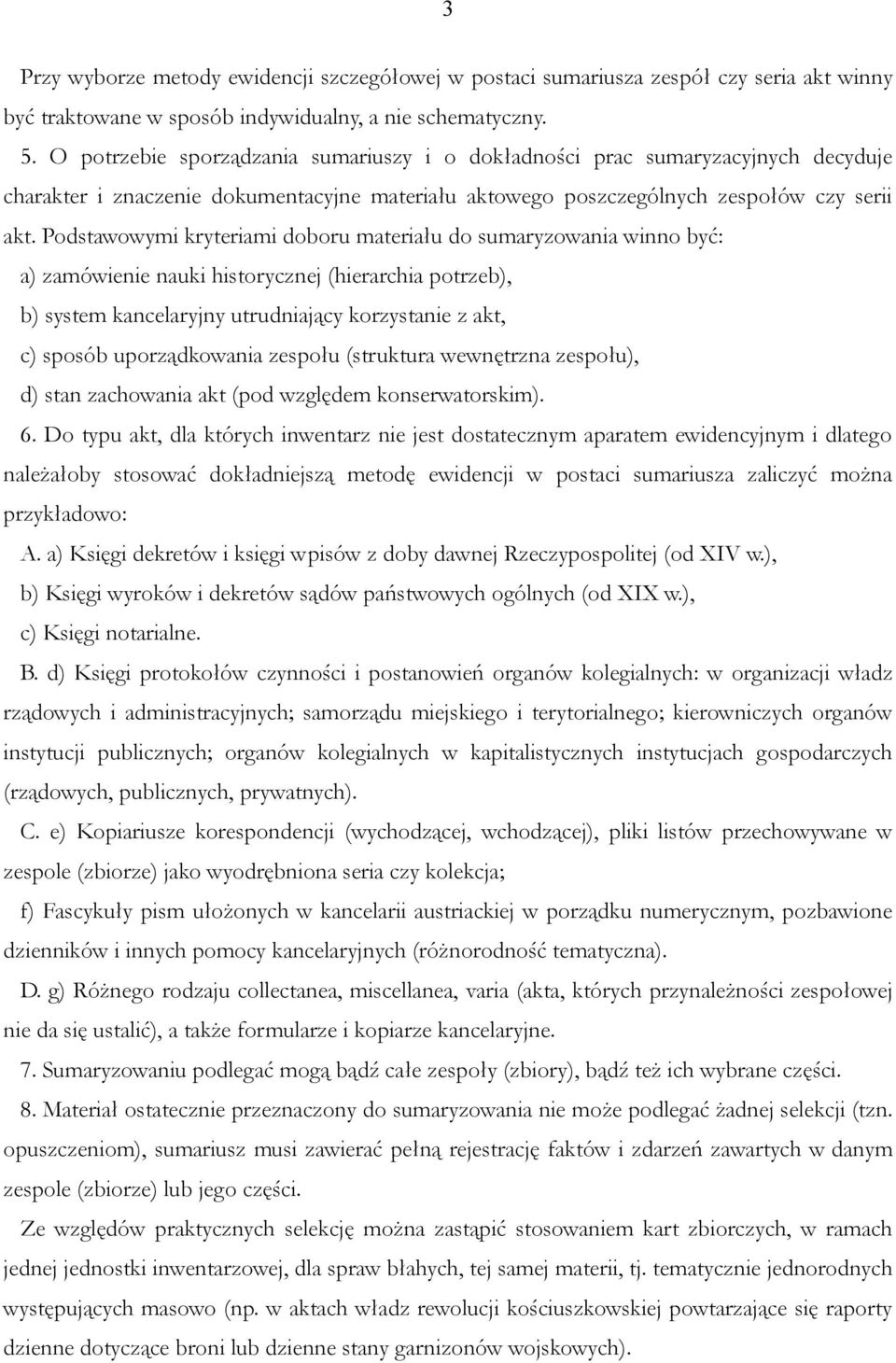 3

Przy wyborze metody ewidencji szczegółowej w postaci sumariusza zespół czy seria akt winny być traktowane w sposób indywidualny, a nie schematyczny.

5. O potrzebie sporządzania sumariuszy i o dokładności prac sumaryzacyjnych decyduje charakter i znaczenie dokumentacyjne materiału aktowego poszczególnych zespołów czy serii akt. Podstawowymi kryteriami doboru materiału do sumaryzowania winno być:
a) zamówienie nauki historycznej (hierarchia potrzeb),
b) system kancelaryjny utrudniający korzystanie z akt,
c) sposób uporządkowania zespołu (struktura wewnętrzna zespołu),
d) stan zachowania akt (pod względem konserwatorskim).

6. Do typu akt, dla których inwentarz nie jest dostatecznym aparatem ewidencyjnym i dlatego należałoby stosować dokładniejszą metodę ewidencji w postaci sumariusza zaliczyć można przykładowo:
A. a) Księgi dekretów i księgi wpisów z doby dawnej Rzeczypospolitej (od XIV w.),
b) Księgi wyroków i dekretów sądów państwowych ogólnych (od XIX w.),
c) Księgi notarialne.
B. d) Księgi protokołów czynności i postanowień organów kolegialnych: w organizacji władz rządowych i administracyjnych; samorządu miejskiego i terytorialnego; kierowniczych organów instytucji publicznych; organów kolegialnych w kapitalistycznych instytucjach gospodarczych (rządowych, publicznych, prywatnych).
C. e) Kopiariusze korespondencji (wychodzącej, wchodzącej), pliki listów przechowywane w zespole (zbiorze) jako wyodrębniona seria czy kolekcja;
f) Fascykuły pism ułożonych w kancelarii austriackiej w porządku numerycznym, pozbawione dzienników i innych pomocy kancelaryjnych (różnorodność tematyczna).
D. g) Różnego rodzaju collectanea, miscellanea, varia (akta, których przynależności zespołowej nie da się ustalić), a także formularze i kopiarze kancelaryjne.

7. Sumaryzowaniu podlegać mogą bądź całe zespoły (zbiory), bądź też ich wybrane części.

8. Materiał ostatecznie przeznaczony do sumaryzowania nie może podlegać żadnej selekcji (tzn. opuszczeniom), sumariusz musi zawierać pełną rejestrację faktów i zdarzeń zawartych w danym zespole (zbiorze) lub jego części.

Ze względów praktycznych selekcję można zastąpić stosowaniem kart zbiorczych, w ramach jednej jednostki inwentarzowej, dla spraw błahych, tej samej materii, tj. tematycznie jednorodnych występujących masowo (np. w aktach władz rewolucji kościuszkowskiej powtarzające się raporty dzienne dotyczące broni lub dzienne stany garnizonów wojskowych).